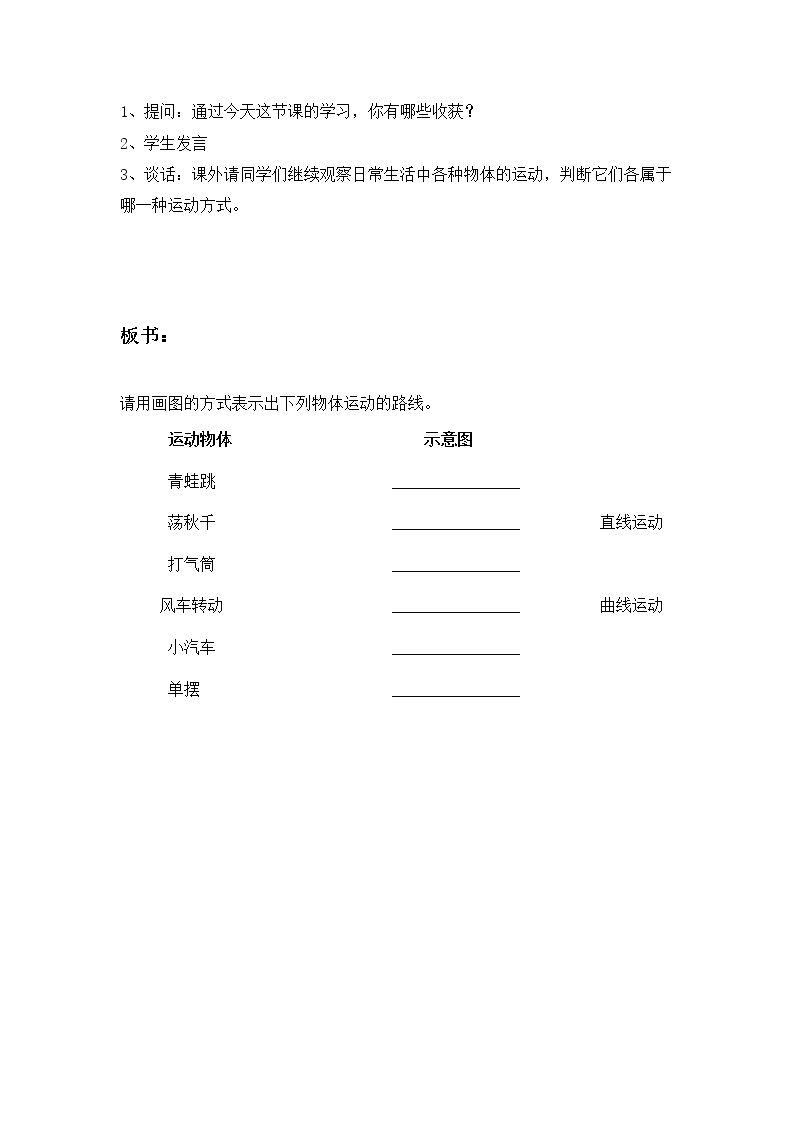 1、提问：通过今天这节课的学习，你有哪些收获？

2、学生发言

3、谈话：课外请同学们继续观察日常生活中各种物体的运动，判断它们各属于哪一种运动方式。

板书：

请用画图的方式表示出下列物体运动的路线。

运动物体 示意图

青蛙跳 ____

荡秋千 ____ 直线运动

打气筒 ____

风车转动 ____ 曲线运动

小汽车 ____

单摆 ____